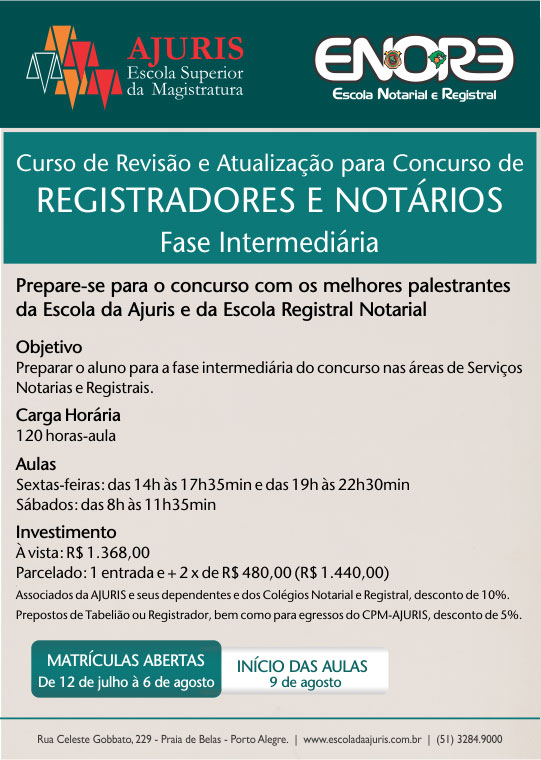 AJURIS
Escola Superior da Magistratura

ENORE
Escola Notarial e Registral

Curso de Revisão e Atualização para Concurso de
REGISTRADORES E NOTÁRIOS
Fase Intermediária

Prepare-se para o concurso com os melhores palestrantes da Escola da Ajuris e da Escola Registral Notarial

Objetivo
Preparar o aluno para a fase intermediária do concurso nas áreas de Serviços Notarias e Registrais.

Carga Horária
120 horas-aula

Aulas
Sextas-feiras: das 14h às 17h35min e das 19h às 22h30min
Sábados: das 8h às 11h35min

Investimento
À vista: R$ 1.368,00
Parcelado: 1 entrada e + 2 x de R$ 480,00 (R$ 1.440,00)
Associados da AJURIS e seus dependentes e dos Colégios Notarial e Registral, desconto de 10%.
Prepostos de Tabelião ou Registrador, bem como para egressos do CPM-AJURIS, desconto de 5%.

MATRÍCULAS ABERTAS
De 12 de julho à 6 de agosto

INÍCIO DAS AULAS
9 de agosto

Rua Celeste Gobbato, 229 - Praia de Belas - Porto Alegre. | www.escoladaajuris.com.br | (51) 3284.9000